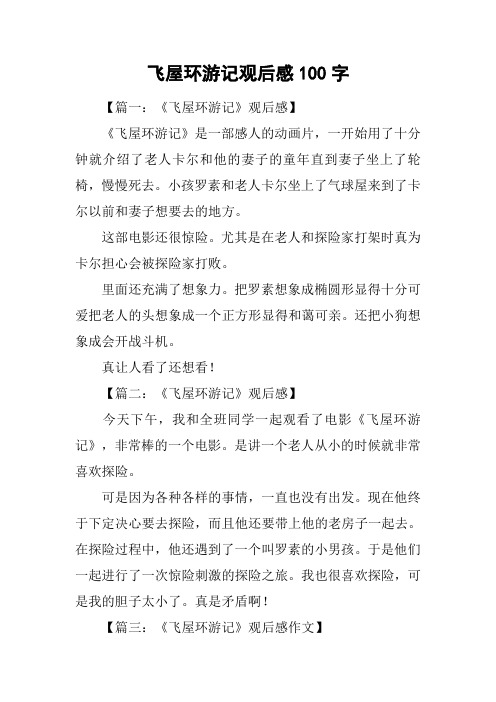 飞屋环游记观后感 100 字

【篇一：《飞屋环游记》观后感】

《飞屋环游记》是一部感人的动画片，一开始用了十分钟就介绍了老人卡尔和他的妻子的童年直到妻子坐上了轮椅，慢慢死去。小孩罗素和老人卡尔坐上了气球屋来到了卡尔以前和妻子想要去的地方。

这部电影还很惊险。尤其是在老人和探险家打架时真为卡尔担心会被探险家打败。

里面还充满了想象力。把罗素想象成椭圆形显得十分可爱把老人的头想象成一个正方形显得和蔼可亲。还把小狗想象成会开战斗机。

真让人看了还想看！

【篇二：《飞屋环游记》观后感】

今天下午，我和全班同学一起观看了电影《飞屋环游记》，非常棒的一个电影。是讲一个老人从小的时候就非常喜欢探险。

可是因为各种各样的事情，一直也没有出发。现在他终于下定决心要去探险，而且他还要带上他的老房子一起去。在探险过程中，他还遇到了一个叫罗素的小男孩。于是他们一起进行了一次惊险刺激的探险之旅。我也很喜欢探险，可是我的胆子太小了。真是矛盾啊！

【篇三：《飞屋环游记》观后感作文】